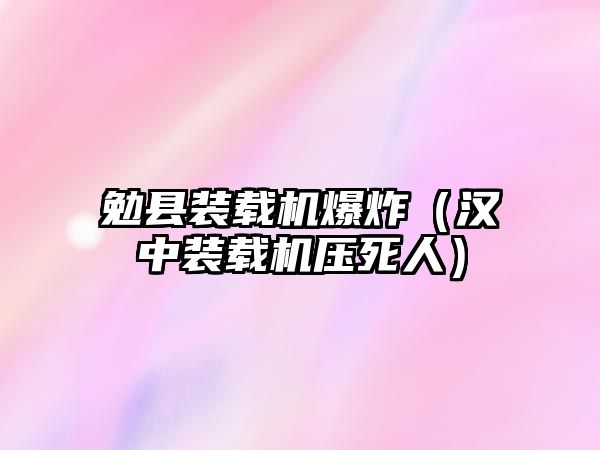 勉县装载机爆炸（汉中装载机压死人）